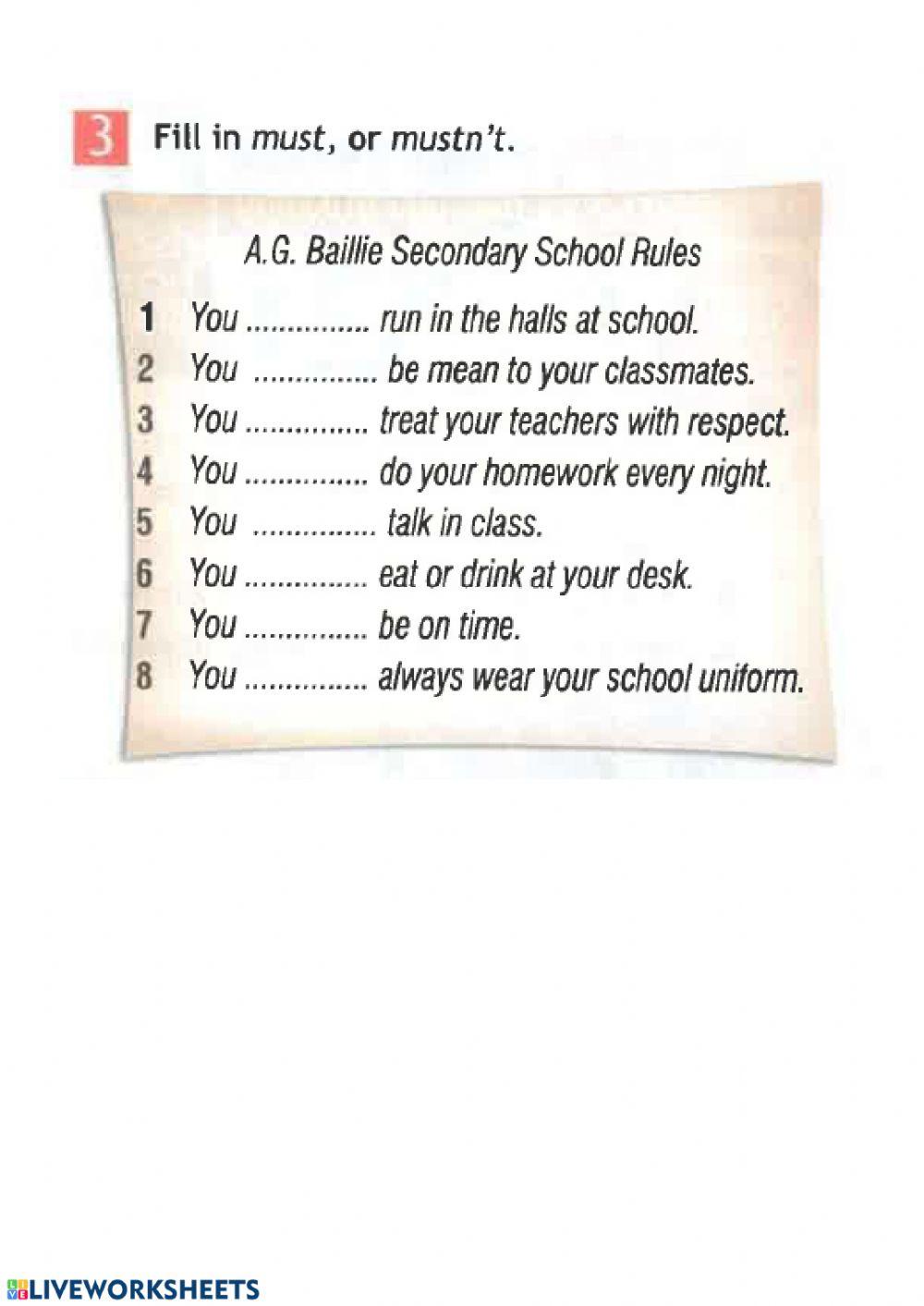 3 Fill in must, or mustn't.

A.G. Baillie Secondary School Rules

1 You ............... run in the halls at school.
2 You ............... be mean to your classmates.
3 You ............... treat your teachers with respect.
4 You ............... do your homework every night.
5 You ............... talk in class.
6 You ............... eat or drink at your desk.
7 You ............... be on time.
8 You ............... always wear your school uniform.

LIVEWORKSHEETS